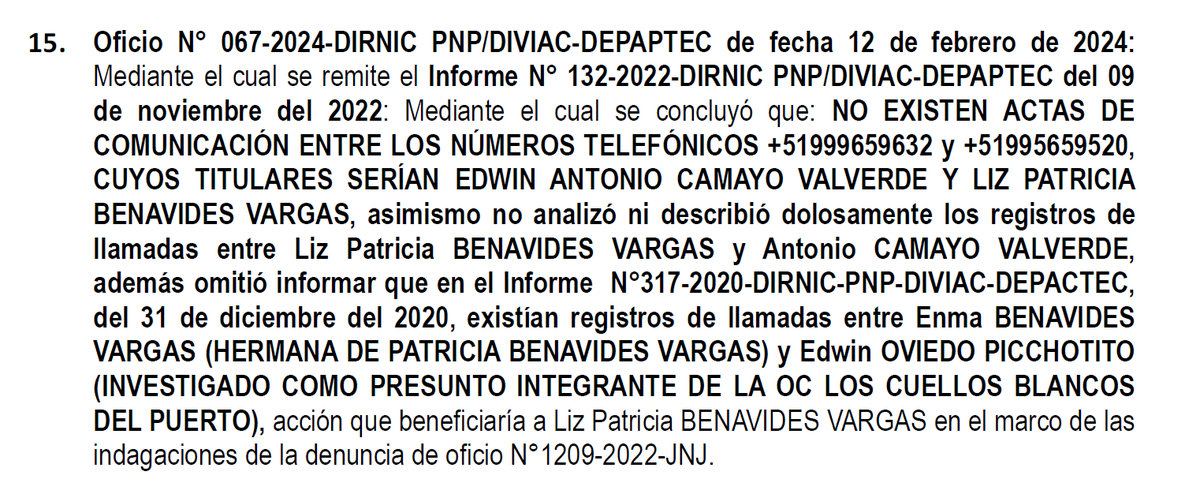 15. Oficio N° 067-2024-DIRNIC PNP/DIVIAC-DEPAPTEC de fecha 12 de febrero de 2024: Mediante el cual se remite el Informe N° 132-2022-DIRNIC PNP/DIVIAC-DEPAPTEC del 09 de noviembre del 2022: Mediante el cual se concluyó que: NO EXISTEN ACTAS DE COMUNICACIÓN ENTRE LOS NÚMEROS TELEFÓNICOS +51999659632 y +51995659520, CUYOS TITULARES SERÍAN EDWIN ANTONIO CAMAYO VALVERDE Y LIZ PATRICIA BENAVIDES VARGAS, asimismo no analizó ni describió dolosamente los registros de llamadas entre Liz Patricia BENAVIDES VARGAS y Antonio CAMAYO VALVERDE, además omitió informar que en el Informe N°317-2020-DIRNIC-PNP-DIVIAC-DEPACTEC, del 31 de diciembre del 2020, existían registros de llamadas entre Enma BENAVIDES VARGAS (HERMANA DE PATRICIA BENAVIDES VARGAS) y Edwin OVIEDO PICCHOTITO (INVESTIGADO COMO PRESUNTO INTEGRANTE DE LA OC LOS CUELLOS BLANCOS DEL PUERTO), acción que beneficiaría a Liz Patricia BENAVIDES VARGAS en el marco de las indagaciones de la denuncia de oficio N°1209-2022-JNJ.